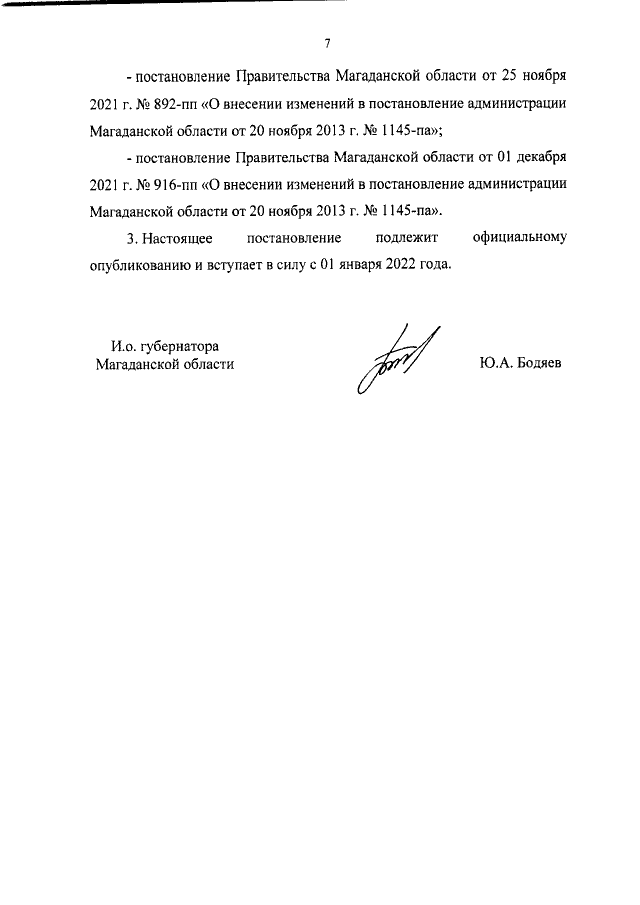 7

- постановление Правительства Магаданской области от 25 ноября 2021 г. № 892-пп «О внесении изменений в постановление администрации Магаданской области от 20 ноября 2013 г. № 1145-па»;

- постановление Правительства Магаданской области от 01 декабря 2021 г. № 916-пп «О внесении изменений в постановление администрации Магаданской области от 20 ноября 2013 г. № 1145-па».

3. Настоящее постановление подлежит официальному опубликованию и вступает в силу с 01 января 2022 года.

И.о. губернатора
Магаданской области

Ю.А. Бодяев